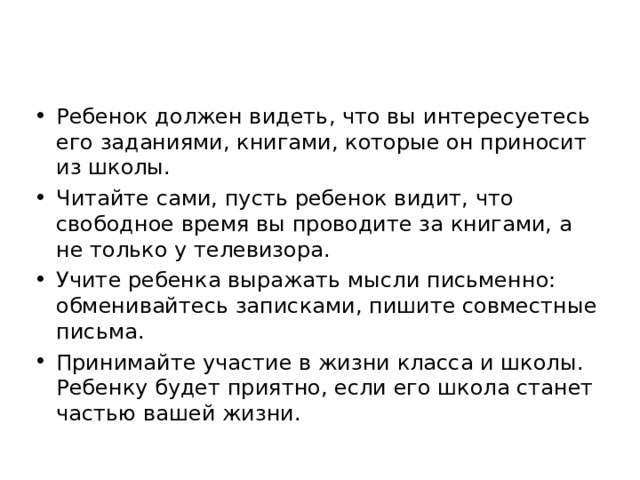 • Ребенок должен видеть, что вы интересуетесь его заданиями, книгами, которые он приносит из школы.

• Читайте сами, пусть ребенок видит, что свободное время вы проводите за книгами, а не только у телевизора.

• Учите ребенка выражать мысли письменно: обменивайтесь записками, пишите совместные письма.

• Принимайте участие в жизни класса и школы. Ребенку будет приятно, если его школа станет частью вашей жизни.